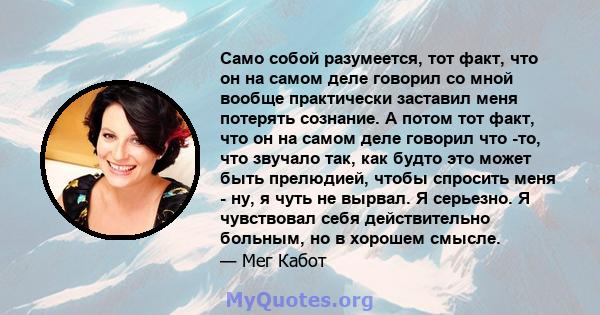 Само собой разумеется, тот факт, что он на самом деле говорил со мной вообще практически заставил меня потерять сознание. А потом тот факт, что он на самом деле говорил что -то, что звучало так, как будто это может быть прелюдией, чтобы спросить меня - ну, я чуть не вырвал. Я серьезно. Я чувствовал себя действительно больным, но в хорошем смысле.
— Мег Кабот

MyQuotes.org